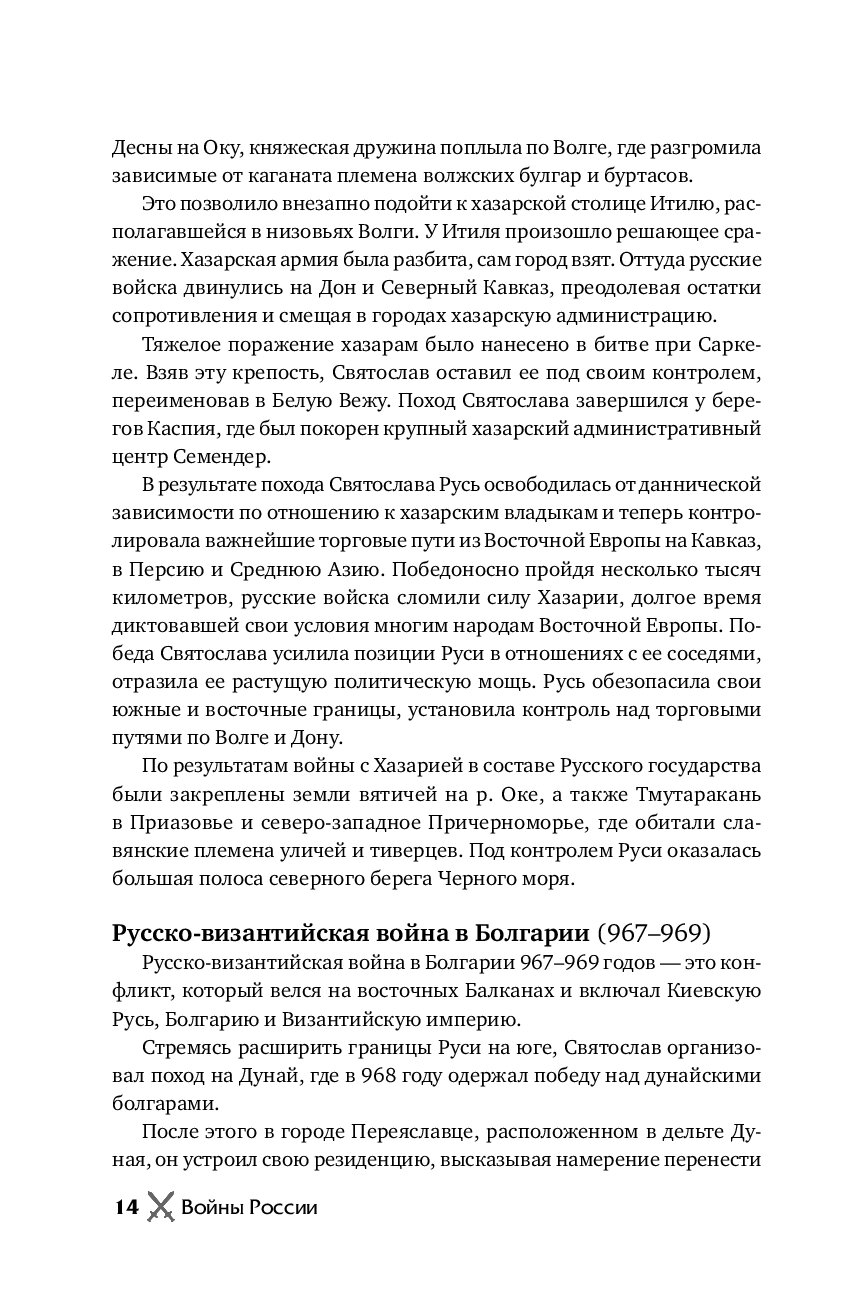 Десны на Оку, княжеская дружина поплыла по Волге, где разгромила зависимые от каганата племена волжских булгар и буртасов.

Это позволило внезапно подойти к хазарской столице Итилю, располагавшейся в низовьях Волги. У Итиля произошло решающее сражение. Хазарская армия была разбита, сам город взят. Оттуда русские войска двинулись на Дон и Северный Кавказ, преодолевая остатки сопротивления и смещая в городах хазарскую администрацию.

Тяжелое поражение хазарам было нанесено в битве при Саркеле. Взяв эту крепость, Святослав оставил ее под своим контролем, переименовав в Белую Вежу. Поход Святослава завершился у берегов Каспия, где был покорен крупный хазарский административный центр Семендер.

В результате похода Святослава Русь освободилась от даннической зависимости по отношению к хазарским владыкам и теперь контролировала важнейшие торговые пути из Восточной Европы на Кавказ, в Персию и Среднюю Азию. Победоносно пройдя несколько тысяч километров, русские войска сломили силу Хазарии, долгое время диктовавшей свои условия многим народам Восточной Европы. Победа Святослава усилила позиции Руси в отношениях с ее соседями, отразила ее растущую политическую мощь. Русь обезопасила свои южные и восточные границы, установила контроль над торговыми путями по Волге и Дону.

По результатам войны с Хазарией в составе Русского государства были закреплены земли вятичей на р. Оке, а также Тмутаракань в Приазовье и северо-западное Причерноморье, где обитали славянские племена уличей и тиверцев. Под контролем Руси оказалась большая полоса северного берега Черного моря.

Русско-византийская война в Болгарии (967–969)

Русско-византийская война в Болгарии 967–969 годов — это конфликт, который велся на восточных Балканах и включал Киевскую Русь, Болгарию и Византийскую империю.

Стремясь расширить границы Руси на юге, Святослав организовал поход на Дунай, где в 968 году одержал победу над дунайскими болгарами.

После этого в городе Переяславце, расположенном в дельте Дуная, он устроил свою резиденцию, высказывая намерение перенести

14 Войны России